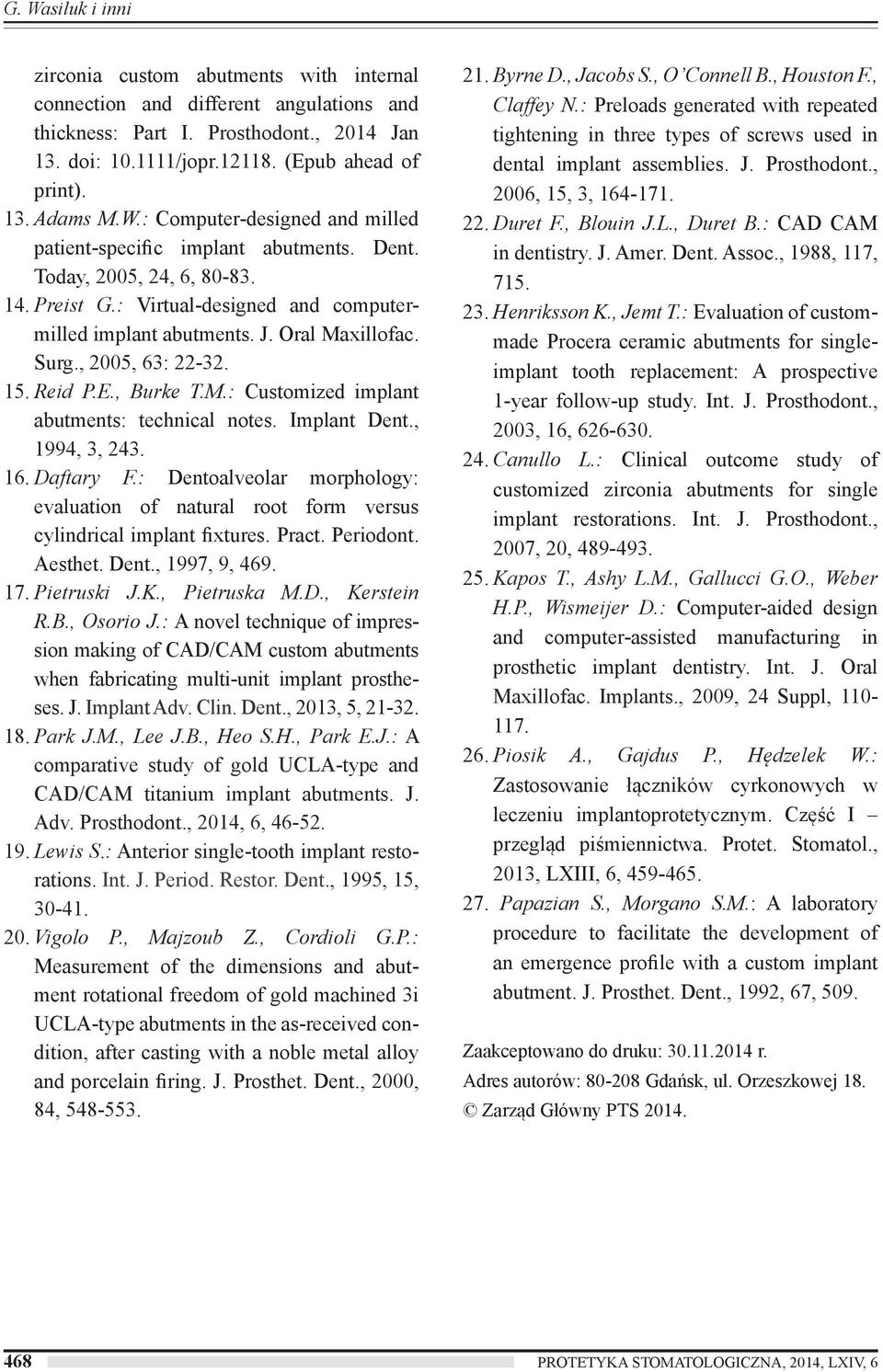 G. Wasiluk i inni

zirconia custom abutments with internal connection and different angulations and thickness: Part I. Prosthodont., 2014 Jan 13. doi: 10.1111/jopr.12118. (Epub ahead of print).

13. Adams M.W.: Computer-designed and milled patient-specific implant abutments. Dent. Today, 2005, 24, 6, 80-83.

14. Preist G.: Virtual-designed and computer-milled implant abutments. J. Oral Maxillofac. Surg., 2005, 63: 22-32.

15. Reid P.E., Burke T.M.: Customized implant abutments: technical notes. Implant Dent., 1994, 3, 243.

16. Daftary F.: Dentoalveolar morphology: evaluation of natural root form versus cylindrical implant fixtures. Pract. Periodont. Aesthet. Dent., 1997, 9, 469.

17. Pietruski J.K., Pietruska M.D., Kerstein R.B., Osorio J.: A novel technique of impression making of CAD/CAM custom abutments when fabricating multi-unit implant prostheses. J. Implant Adv. Clin. Dent., 2013, 5, 21-32.

18. Park J.M., Lee J.B., Heo S.H., Park E.J.: A comparative study of gold UCLA-type and CAD/CAM titanium implant abutments. J. Adv. Prosthodont., 2014, 6, 46-52.

19. Lewis S.: Anterior single-tooth implant restorations. Int. J. Period. Restor. Dent., 1995, 15, 30-41.

20. Vigolo P., Majzoub Z., Cordioli G.P.: Measurement of the dimensions and abutment rotational freedom of gold machined 3i UCLA-type abutments in the as-received condition, after casting with a noble metal alloy and porcelain firing. J. Prosthet. Dent., 2000, 84, 548-553.

21. Byrne D., Jacobs S., O'Connell B., Houston F., Claffey N.: Preloads generated with repeated tightening in three types of screws used in dental implant assemblies. J. Prosthodont., 2006, 15, 3, 164-171.

22. Duret F., Blouin J.L., Duret B.: CAD CAM in dentistry. J. Amer. Dent. Assoc., 1988, 117, 715.

23. Henriksson K., Jemt T.: Evaluation of custom-made Procera ceramic abutments for single-implant tooth replacement: A prospective 1-year follow-up study. Int. J. Prosthodont., 2003, 16, 626-630.

24. Canullo L.: Clinical outcome study of customized zirconia abutments for single implant restorations. Int. J. Prosthodont., 2007, 20, 489-493.

25. Kapos T., Ashy L.M., Gallucci G.O., Weber H.P., Wismeijer D.: Computer-aided design and computer-assisted manufacturing in prosthetic implant dentistry. Int. J. Oral Maxillofac. Implants., 2009, 24 Suppl, 110-117.

26. Piosik A., Gajdus P., Hędzelek W.: Zastosowanie łączników cyrkonowych w leczeniu implantoprotetycznym. Część I – przegląd piśmiennictwa. Protet. Stomatol., 2013, LXIII, 6, 459-465.

27. Papazian S., Morgano S.M.: A laboratory procedure to facilitate the development of an emergence profile with a custom implant abutment. J. Prosthet. Dent., 1992, 67, 509.

Zaakceptowano do druku: 30.11.2014 r.
Adres autorów: 80-208 Gdańsk, ul. Orzeszkowej 18.
© Zarząd Główny PTS 2014.

468 PROTETYKA STOMATOLOGICZNA, 2014, LXIV, 6